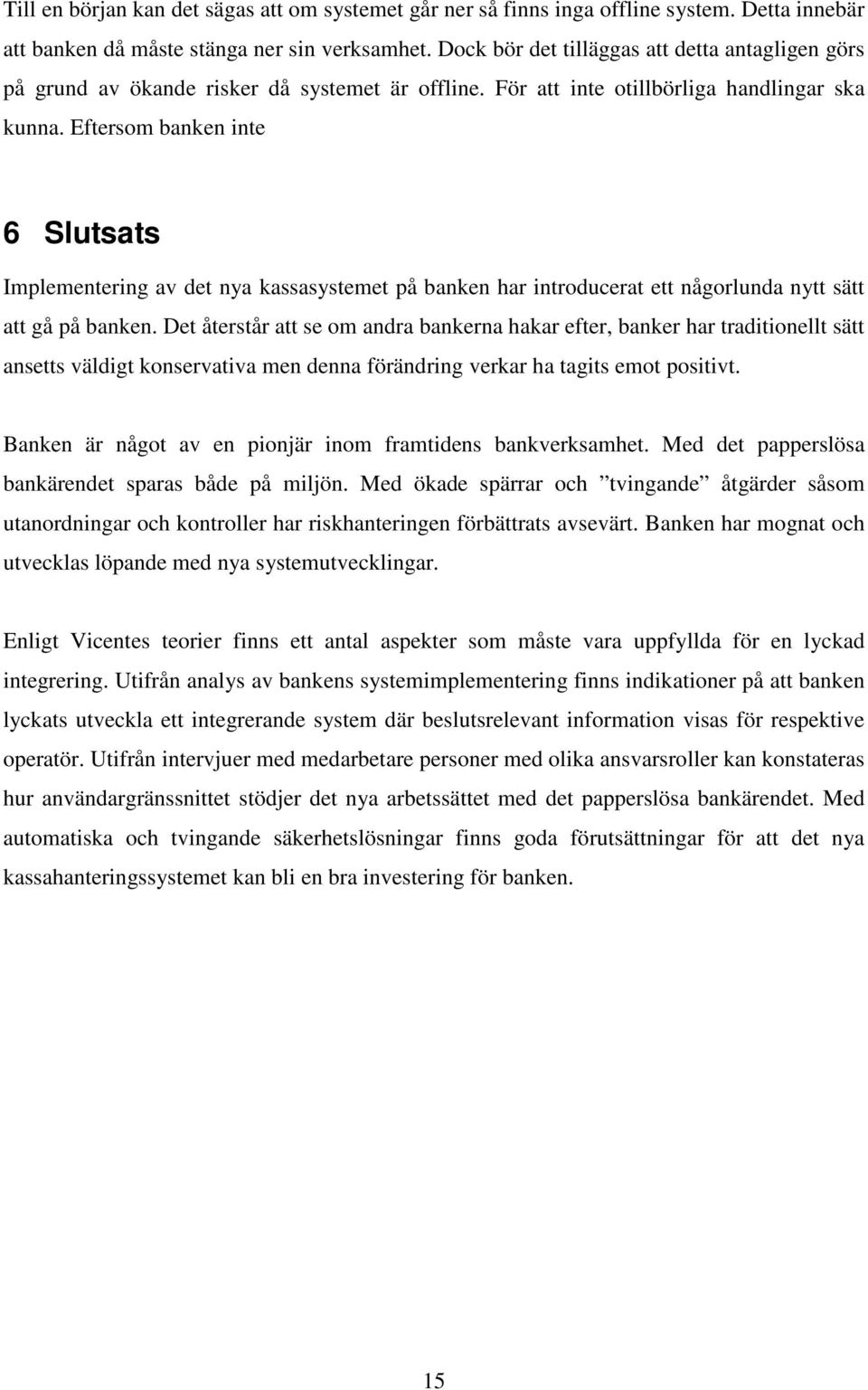 Till en början kan det sägas att om systemet går ner så finns inga offline system. Detta innebär att banken då måste stänga ner sin verksamhet. Dock bör det tilläggas att detta antagligen görs på grund av ökande risker då systemet är offline. För att inte otillbörliga handlingar ska kunna. Eftersom banken inte

6 Slutsats

Implementering av det nya kassasystemet på banken har introducerat ett någorlunda nytt sätt att gå på banken. Det återstår att se om andra bankerna hakar efter, banker har traditionellt sätt ansetts väldigt konservativa men denna förändring verkar ha tagits emot positivt.

Banken är något av en pionjär inom framtidens bankverksamhet. Med det papperslösa bankärendet sparas både på miljön. Med ökade spärrar och ”tvingande” åtgärder såsom utanordningar och kontroller har riskhanteringen förbättrats avsevärt. Banken har mognat och utvecklas löpande med nya systemutvecklingar.

Enligt Vicentes teorier finns ett antal aspekter som måste vara uppfyllda för en lyckad integrering. Utifrån analys av bankens systemimplementering finns indikationer på att banken lyckats utveckla ett integrerande system där beslutsrelevant information visas för respektive operatör. Utifrån intervjuer med medarbetare personer med olika ansvarsroller kan konstateras hur användargränssnittet stödjer det nya arbetssättet med det papperslösa bankärendet. Med automatiska och tvingande säkerhetslösningar finns goda förutsättningar för att det nya kassahanteringssystemet kan bli en bra investering för banken.

15